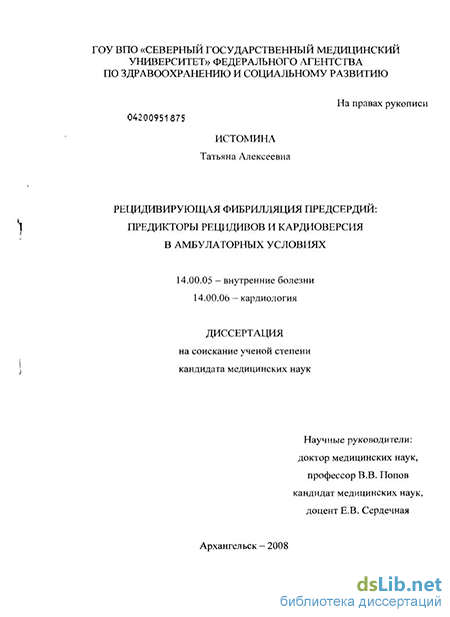 ГОУ ВПО «СЕВЕРНЫЙ ГОСУДАРСТВЕННЫЙ МЕДИЦИНСКИЙ УНИВЕРСИТЕТ» ФЕДЕРАЛЬНОГО АГЕНТСТВА ПО ЗДРАВООХРАНЕНИЮ И СОЦИАЛЬНОМУ РАЗВИТИЮ

На правах рукописи

04200951875

ИСТОМИНА

Татьяна Алексеевна

РЕЦИДИВИРУЮЩАЯ ФИБРИЛЛЯЦИЯ ПРЕДСЕРДИЙ: ПРЕДИКТОРЫ РЕЦИДИВОВ И КАРДИОВЕРСИЯ В АМБУЛАТОРНЫХ УСЛОВИЯХ

14.00.05 – внутренние болезни

14.00.06 – кардиология

ДИССЕРТАЦИЯ

на соискание ученой степени

кандидата медицинских наук

Научные руководители:

доктор медицинских наук,

профессор В.В. Попов

кандидат медицинских наук,

доцент Е.В. Сердечная

Архангельск – 2008

dsLib.net

библиотека диссертаций